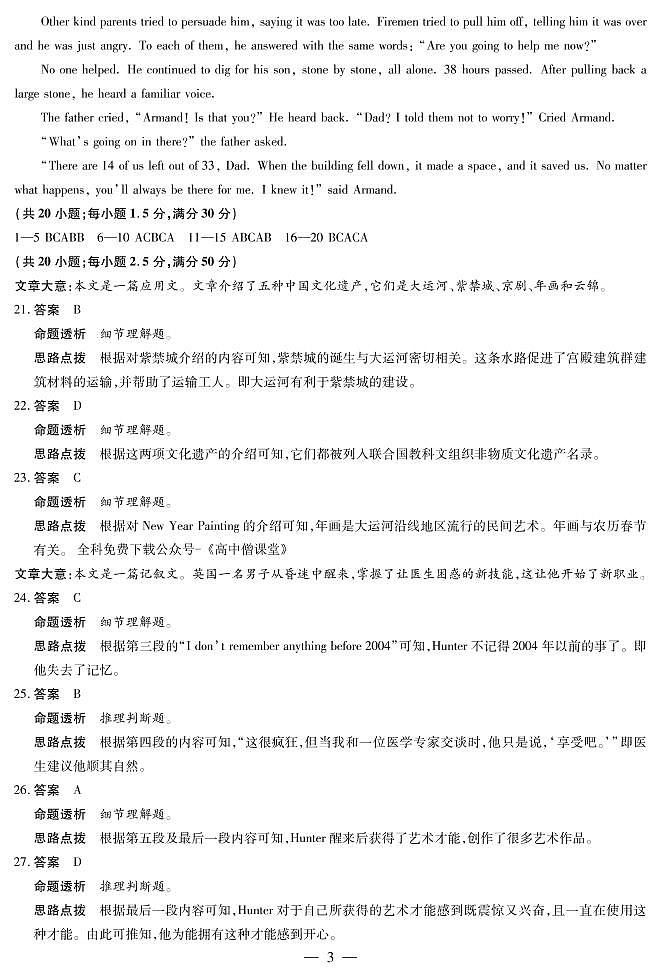 Other kind parents tried to persuade him, saying it was too late. Firemen tried to pull him off, telling him it was over and he was just angry. To each of them, he answered with the same words: "Are you going to help me now?"

No one helped. He continued to dig for his son, stone by stone, all alone. 38 hours passed. After pulling back a large stone, he heard a familiar voice.

The father cried, "Armand! Is that you?" He heard back. "Dad? I told them not to worry!" Cried Armand.

"What's going on in there?" the father asked.

"There are 14 of us left out of 33, Dad. When the building fell down, it made a space, and it saved us. No matter what happens, you'll always be there for me. I knew it!" said Armand.

(共 20 小题;每小题 1.5 分,满分 30 分)

1—5 BCABB 6—10 ACBCA 11—15 ABCAB 16—20 BCACA

(共 20 小题;每小题 2.5 分,满分 50 分)

文章大意:本文是一篇应用文。文章介绍了五种中国文化遗产,它们是大运河、紫禁城、京剧、年画和云锦。

21. 答案 B

命题透析 细节理解题。

思路点拨 根据对紫禁城介绍的内容可知,紫禁城的诞生与大运河密切相关。这条水路促进了宫殿建筑群建筑材料的运输,并帮助了运输工人。即大运河有利于紫禁城的建设。

22. 答案 D

命题透析 细节理解题。

思路点拨 根据这两项文化遗产的介绍可知,它们都被列入联合国教科文组织非物质文化遗产名录。

23. 答案 C

命题透析 细节理解题。

思路点拨 根据对 New Year Painting 的介绍可知,年画是大运河沿线地区流行的民间艺术。年画与农历春节有关。 全科免费下载公众号-《高中僧课堂》

文章大意:本文是一篇记叙文。英国一名男子从昏迷中醒来,掌握了让医生困惑的新技能,这让他开始了新职业。

24. 答案 C

命题透析 细节理解题。

思路点拨 根据第三段的"I don't remember anything before 2004"可知,Hunter 不记得 2004 年以前的事了。即他失去了记忆。

25. 答案 B

命题透析 推理判断题。

思路点拨 根据第四段的内容可知,"这很疯狂,但当我和一位医学专家交谈时,他只是说,'享受吧。'"即医生建议他顺其自然。

26. 答案 A

命题透析 细节理解题。

思路点拨 根据第五段及最后一段内容可知,Hunter 醒来后获得了艺术才能,创作了很多艺术作品。

27. 答案 D

命题透析 推理判断题。

思路点拨 根据最后一段内容可知,Hunter 对于自己所获得的艺术才能感到既震惊又兴奋,且一直在使用这种才能。由此可推知,他为能拥有这种才能感到开心。

— 3 —